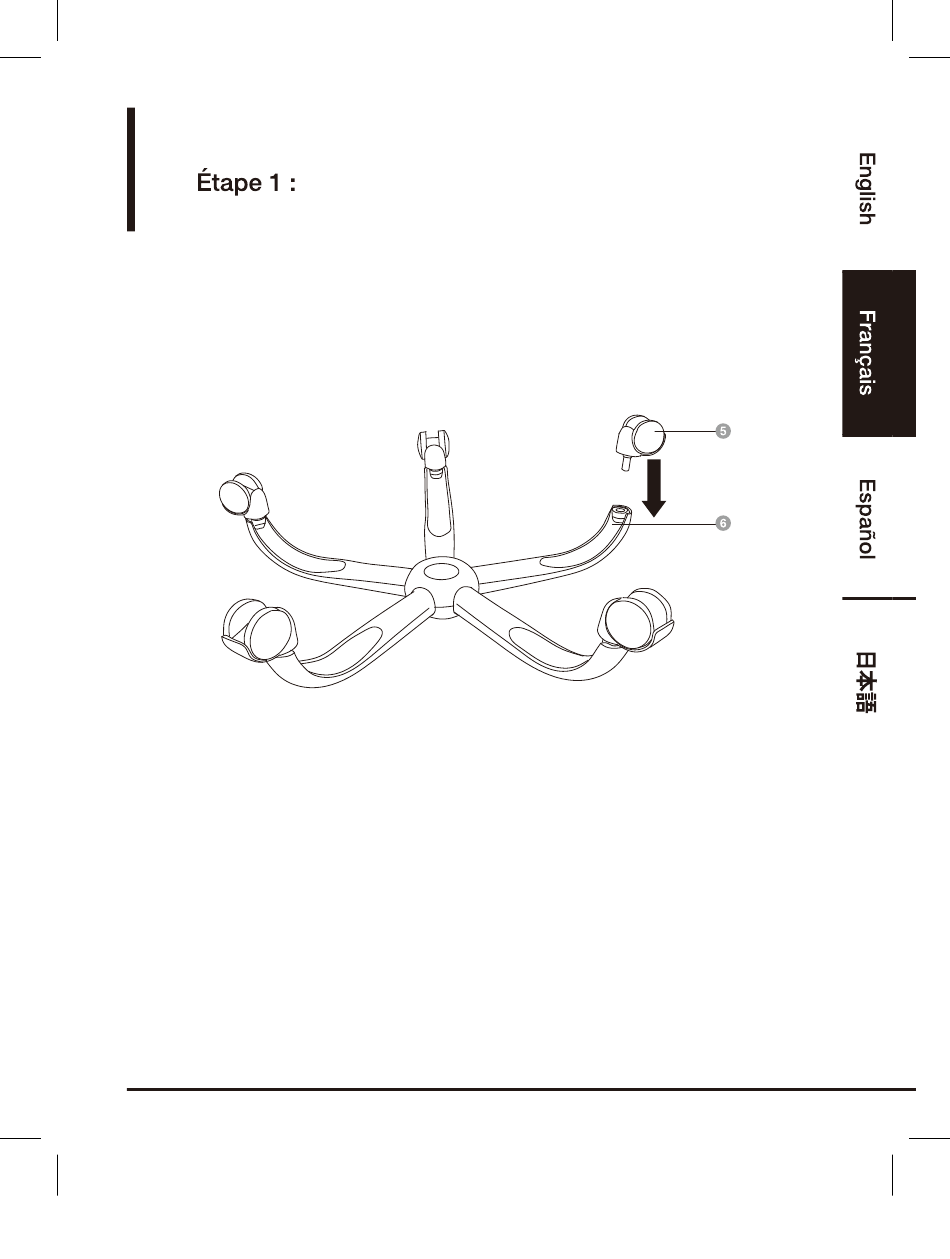 Étape 1 :

5

6

English

Français

Español

日本語